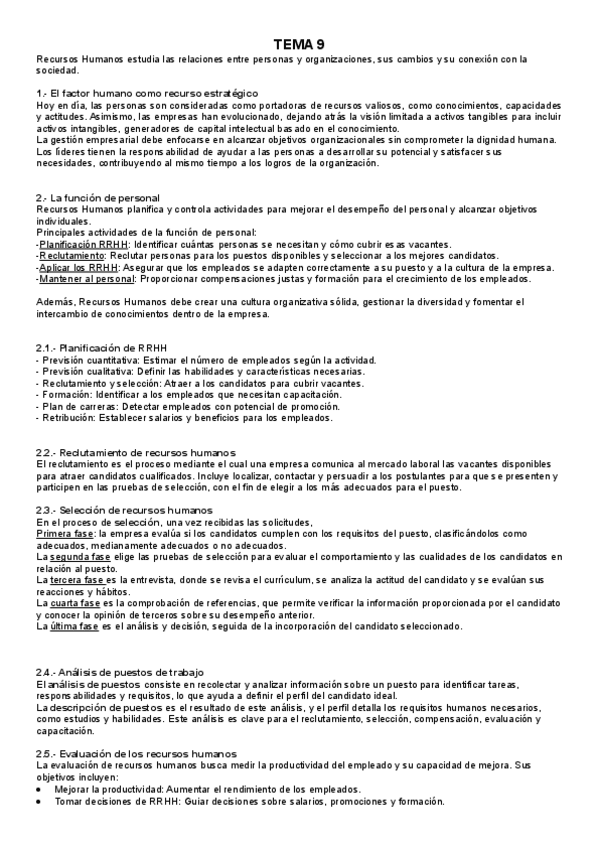 TEMA 9

Recursos Humanos estudia las relaciones entre personas y organizaciones, sus cambios y su conexión con la sociedad.

1.- El factor humano como recurso estratégico
Hoy en día, las personas son consideradas como portadoras de recursos valiosos, como conocimientos, capacidades y actitudes. Asimismo, las empresas han evolucionado, dejando atrás la visión limitada a activos tangibles para incluir activos intangibles, generadores de capital intelectual basado en el conocimiento.
La gestión empresarial debe enfocarse en alcanzar objetivos organizacionales sin comprometer la dignidad humana. Los líderes tienen la responsabilidad de ayudar a las personas a desarrollar su potencial y satisfacer sus necesidades, contribuyendo al mismo tiempo a los logros de la organización.

2.- La función de personal
Recursos Humanos planifica y controla actividades para mejorar el desempeño del personal y alcanzar objetivos individuales.
Principales actividades de la función de personal:
-Planificación RRHH: Identificar cuántas personas se necesitan y cómo cubrir esas vacantes.
-Reclutamiento: Reclutar personas para los puestos disponibles y seleccionar a los mejores candidatos.
-Aplicar los RRHH: Asegurar que los empleados se adapten correctamente a su puesto y a la cultura de la empresa.
-Mantener al personal: Proporcionar compensaciones justas y formación para el crecimiento de los empleados.

Además, Recursos Humanos debe crear una cultura organizativa sólida, gestionar la diversidad y fomentar el intercambio de conocimientos dentro de la empresa.

2.1.- Planificación de RRHH
- Previsión cuantitativa: Estimar el número de empleados según la actividad.
- Previsión cualitativa: Definir las habilidades y características necesarias.
- Reclutamiento y selección: Atraer a los candidatos para cubrir vacantes.
- Formación: Identificar a los empleados que necesitan capacitación.
- Plan de carreras: Detectar empleados con potencial de promoción.
- Retribución: Establecer salarios y beneficios para los empleados.

2.2.- Reclutamiento de recursos humanos
El reclutamiento es el proceso mediante el cual una empresa comunica al mercado laboral las vacantes disponibles para atraer candidatos cualificados. Incluye localizar, contactar y persuadir a los postulantes para que se presenten y participen en las pruebas de selección, con el fin de elegir a los más adecuados para el puesto.

2.3.- Selección de recursos humanos
En el proceso de selección, una vez recibidas las solicitudes,
Primera fase: la empresa evalúa si los candidatos cumplen con los requisitos del puesto, clasificándolos como adecuados, medianamente adecuados o no adecuados.
La segunda fase elige las pruebas de selección para evaluar el comportamiento y las cualidades de los candidatos en relación al puesto.
La tercera fase es la entrevista, donde se revisa el currículum, se analiza la actitud del candidato y se evalúan sus reacciones y hábitos.
La cuarta fase es la comprobación de referencias, que permite verificar la información proporcionada por el candidato y conocer la opinión de terceros sobre su desempeño anterior.
La última fase es el análisis y decisión, seguida de la incorporación del candidato seleccionado.

2.4.- Análisis de puestos de trabajo
El análisis de puestos consiste en recolectar y analizar información sobre un puesto para identificar tareas, responsabilidades y requisitos, lo que ayuda a definir el perfil del candidato ideal.
La descripción de puestos es el resultado de este análisis, y el perfil detalla los requisitos humanos necesarios, como estudios y habilidades. Este análisis es clave para el reclutamiento, selección, compensación, evaluación y capacitación.

2.5.- Evaluación de los recursos humanos
La evaluación de recursos humanos busca medir la productividad del empleado y su capacidad de mejora. Sus objetivos incluyen:
• Mejorar la productividad: Aumentar el rendimiento de los empleados.
• Tomar decisiones de RRHH: Guiar decisiones sobre salarios, promociones y formación.